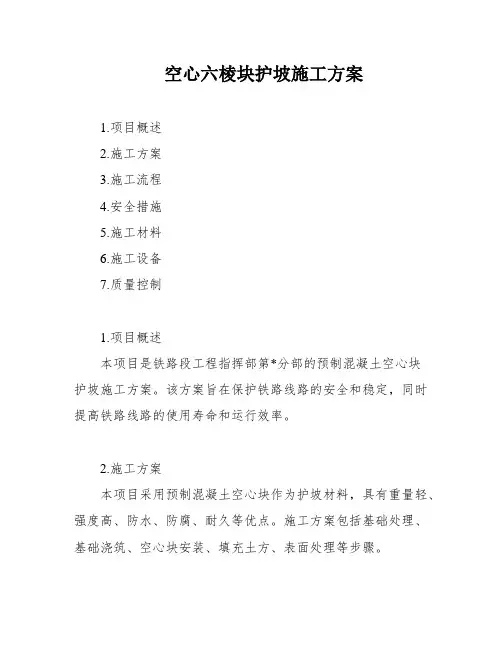 空心六棱块护坡施工方案

1.项目概述

2.施工方案

3.施工流程

4.安全措施

5.施工材料

6.施工设备

7.质量控制

1.项目概述

本项目是铁路段工程指挥部第*分部的预制混凝土空心块护坡施工方案。该方案旨在保护铁路线路的安全和稳定，同时提高铁路线路的使用寿命和运行效率。

2.施工方案

本项目采用预制混凝土空心块作为护坡材料，具有重量轻、强度高、防水、防腐、耐久等优点。施工方案包括基础处理、基础浇筑、空心块安装、填充土方、表面处理等步骤。